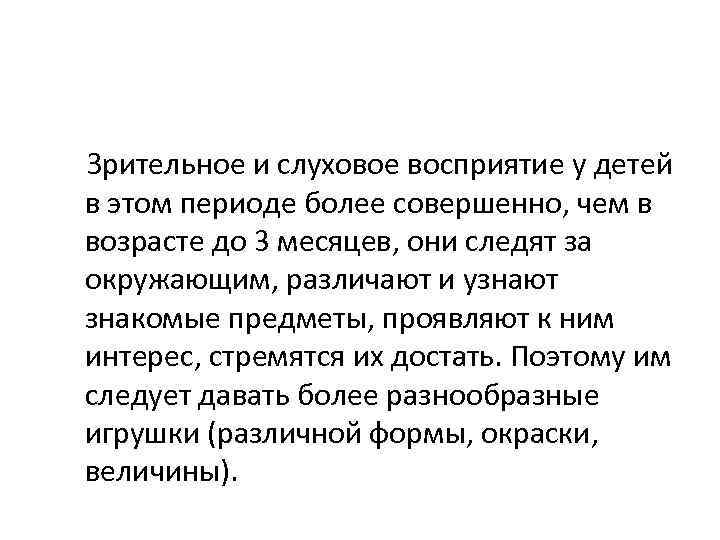 Зрительное и слуховое восприятие у детей в этом периоде более совершенно, чем в возрасте до 3 месяцев, они следят за окружающим, различают и узнают знакомые предметы, проявляют к ним интерес, стремятся их достать. Поэтому им следует давать более разнообразные игрушки (различной формы, окраски, величины).